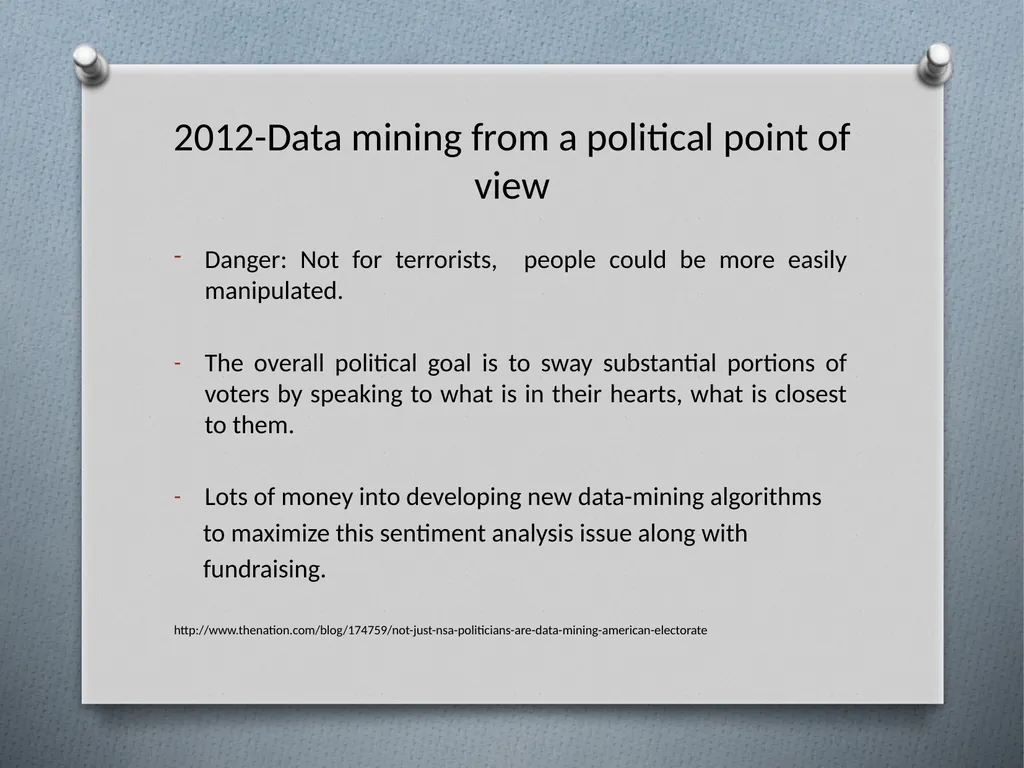 2012-Data mining from a political point of view

- Danger: Not for terrorists,  people could be more easily manipulated.

- The overall political goal is to sway substantial portions of voters by speaking to what is in their hearts, what is closest to them.

- Lots of money into developing new data-mining algorithms to maximize this sentiment analysis issue along with fundraising.

http://www.thenation.com/blog/174759/not-just-nsa-politicians-are-data-mining-american-electorate